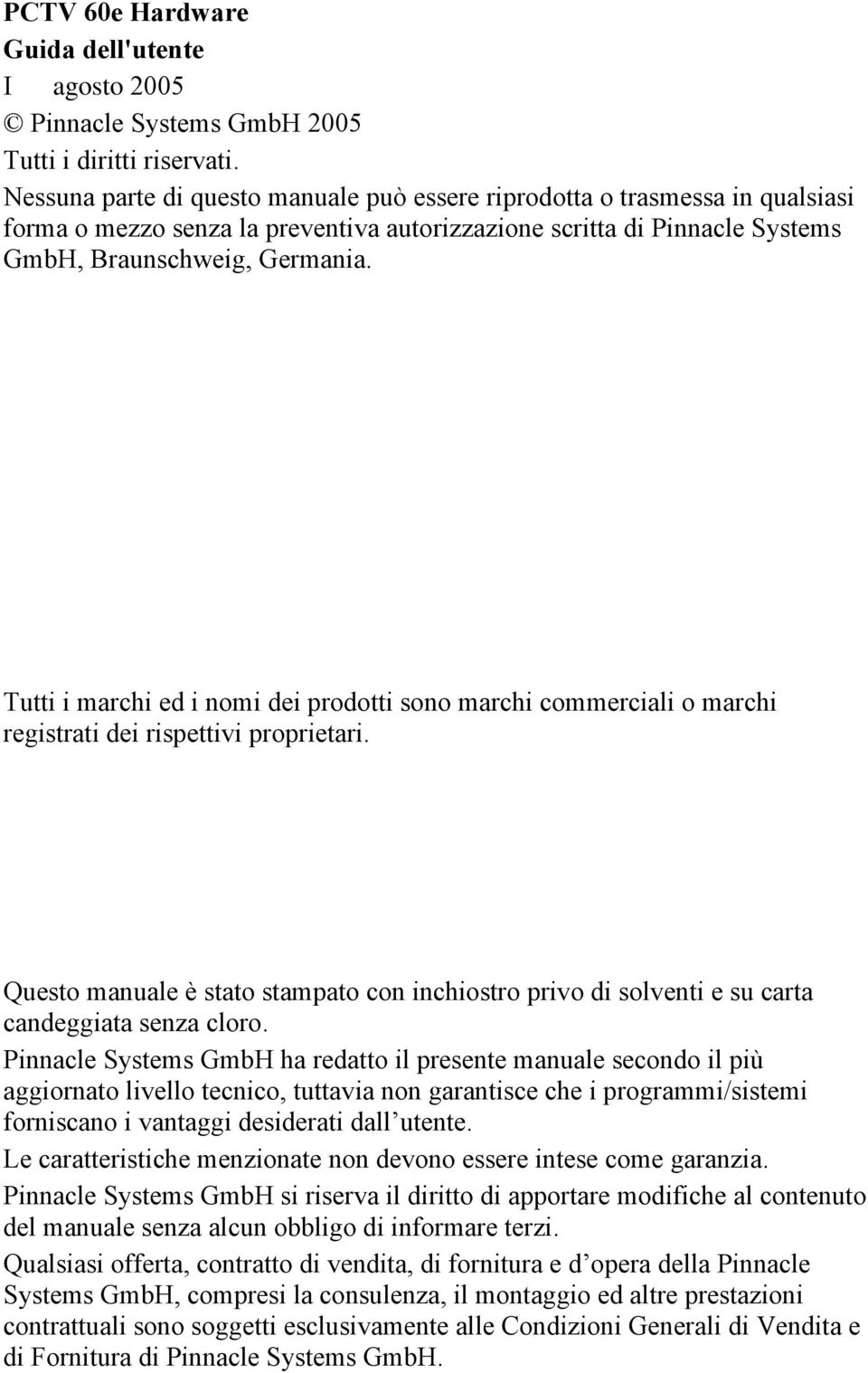 PCTV 60e Hardware
Guida dell'utente
I agosto 2005
© Pinnacle Systems GmbH 2005
Tutti i diritti riservati.
Nessuna parte di questo manuale può essere riprodotta o trasmessa in qualsiasi forma o mezzo senza la preventiva autorizzazione scritta di Pinnacle Systems GmbH, Braunschweig, Germania.

Tutti i marchi ed i nomi dei prodotti sono marchi commerciali o marchi registrati dei rispettivi proprietari.

Questo manuale è stato stampato con inchiostro privo di solventi e su carta candeggiata senza cloro.
Pinnacle Systems GmbH ha redatto il presente manuale secondo il più aggiornato livello tecnico, tuttavia non garantisce che i programmi/sistemi forniscano i vantaggi desiderati dall utente.
Le caratteristiche menzionate non devono essere intese come garanzia.
Pinnacle Systems GmbH si riserva il diritto di apportare modifiche al contenuto del manuale senza alcun obbligo di informare terzi.
Qualsiasi offerta, contratto di vendita, di fornitura e d opera della Pinnacle Systems GmbH, compresi la consulenza, il montaggio ed altre prestazioni contrattuali sono soggetti esclusivamente alle Condizioni Generali di Vendita e di Fornitura di Pinnacle Systems GmbH.